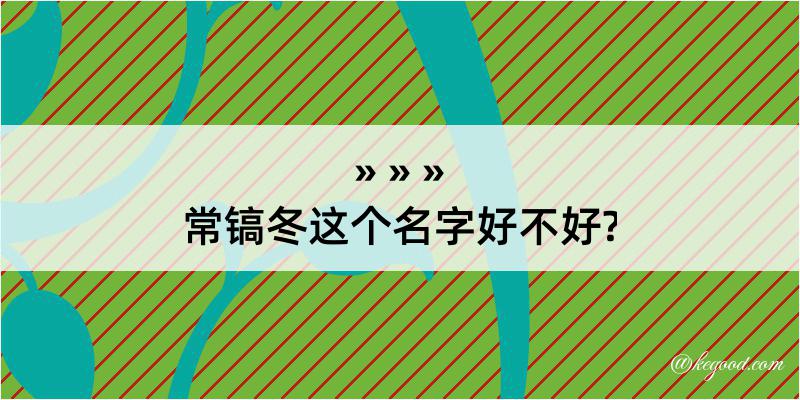 » » »
常镐冬这个名字好不好?

@kegood.com